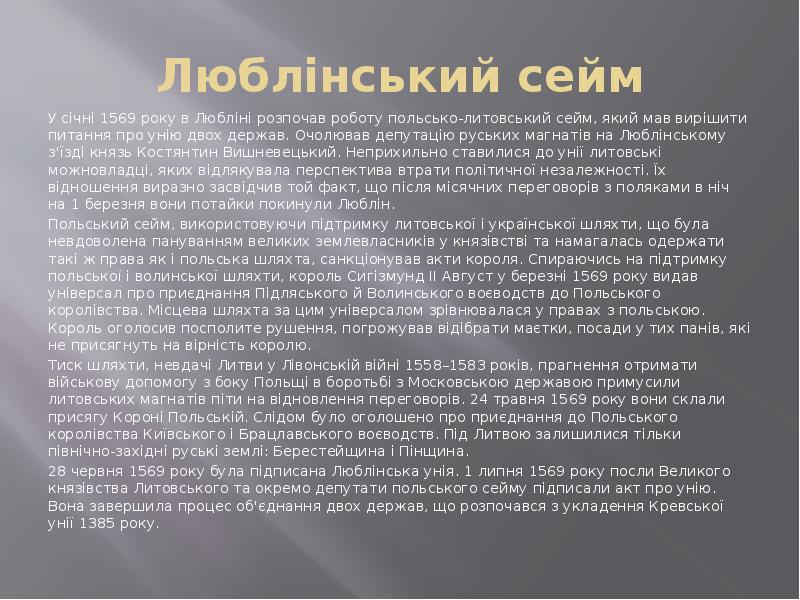 Люблінський сейм

У січні 1569 року в Любліні розпочав роботу польсько-литовський сейм, який мав вирішити питання про унію двох держав. Очолював депутацію руських магнатів на Люблінському з'їзді князь Костянтин Вишневецький. Неприхильно ставилися до унії литовські можновладці, яких відлякувала перспектива втрати політичної незалежності. Їх відношення виразно засвідчив той факт, що після місячних переговорів з поляками в ніч на 1 березня вони потайки покинули Люблін.

Польський сейм, використовуючи підтримку литовської і української шляхти, що була невдоволена пануванням великих землевласників у князівстві та намагалась одержати такі ж права як і польська шляхта, санкціонував акти короля. Спираючись на підтримку польської і волинської шляхти, король Сигізмунд II Август у березні 1569 року видав універсал про приєднання Підляського й Волинського воєводств до Польського королівства. Місцева шляхта за цим універсалом зрівнювалася у правах з польською. Король оголосив посполите рушення, погрожував відібрати маєтки, посади у тих панів, які не присягнуть на вірність королю.

Тиск шляхти, невдачі Литви у Лівонській війні 1558–1583 років, прагнення отримати військову допомогу з боку Польщі в боротьбі з Московською державою примусили литовських магнатів піти на відновлення переговорів. 24 травня 1569 року вони склали присягу Короні Польській. Слідом було оголошено про приєднання до Польського королівства Київського і Брацлавського воєводств. Під Литвою залишилися тільки північно-західні руські землі: Берестейщина і Пінщина.

28 червня 1569 року була підписана Люблінська унія. 1 липня 1569 року посли Великого князівства Литовського та окремо депутати польського сейму підписали акт про унію. Вона завершила процес об'єднання двох держав, що розпочався з укладення Кревської унії 1385 року.